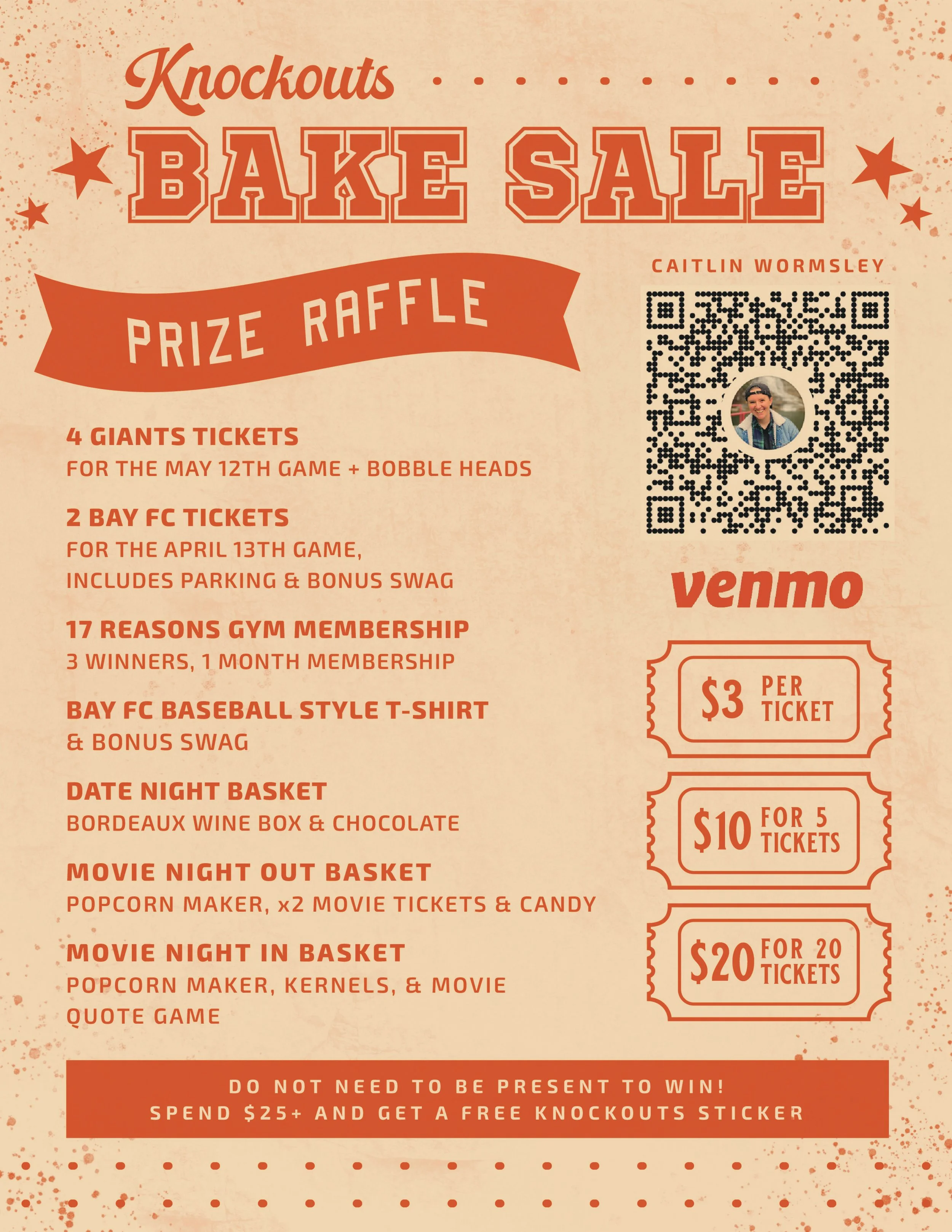 Knockouts

BAKE SALE

PRIZE RAFFLE

4 GIANTS TICKETS
FOR THE MAY 12TH GAME + BOBBLE HEADS

2 BAY FC TICKETS
FOR THE APRIL 13TH GAME, INCLUDES PARKING & BONUS SWAG

17 REASONS GYM MEMBERSHIP
3 WINNERS, 1 MONTH MEMBERSHIP

BAY FC BASEBALL STYLE T-SHIRT
& BONUS SWAG

DATE NIGHT BASKET
BORDEAUX WINE BOX & CHOCOLATE

MOVIE NIGHT OUT BASKET
POPCORN MAKER, x2 MOVIE TICKETS & CANDY

MOVIE NIGHT IN BASKET
POPCORN MAKER, KERNELS, & MOVIE QUOTE GAME

CAITLIN WORMSLEY

venmo

$3 PER TICKET

$10 FOR 5 TICKETS

$20 FOR 20 TICKETS

DO NOT NEED TO BE PRESENT TO WIN!
SPEND $25+ AND GET A FREE KNOCKOUTS STICKER